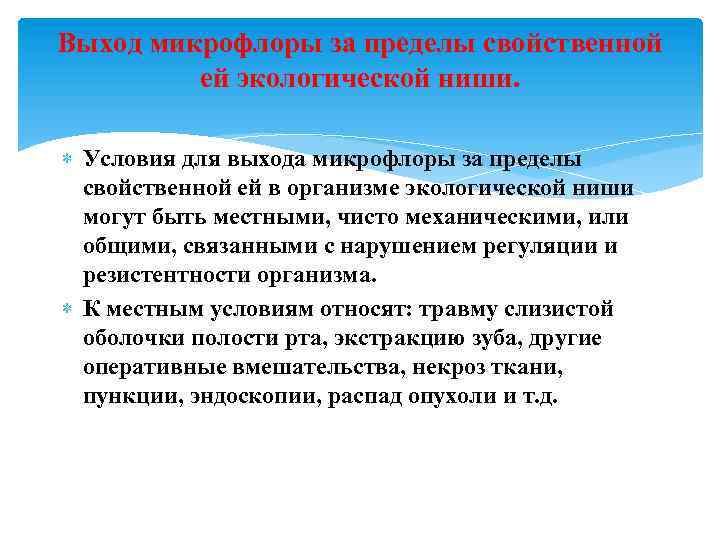 Выход микрофлоры за пределы свойственной ей экологической ниши.

Условия для выхода микрофлоры за пределы свойственной ей в организме экологической ниши могут быть местными, чисто механическими, или общими, связанными с нарушением регуляции и резистентности организма.

К местным условиям относят: травму слизистой оболочки полости рта, экстракцию зуба, другие оперативные вмешательства, некроз ткани, пункции, эндоскопии, распад опухоли и т.д.